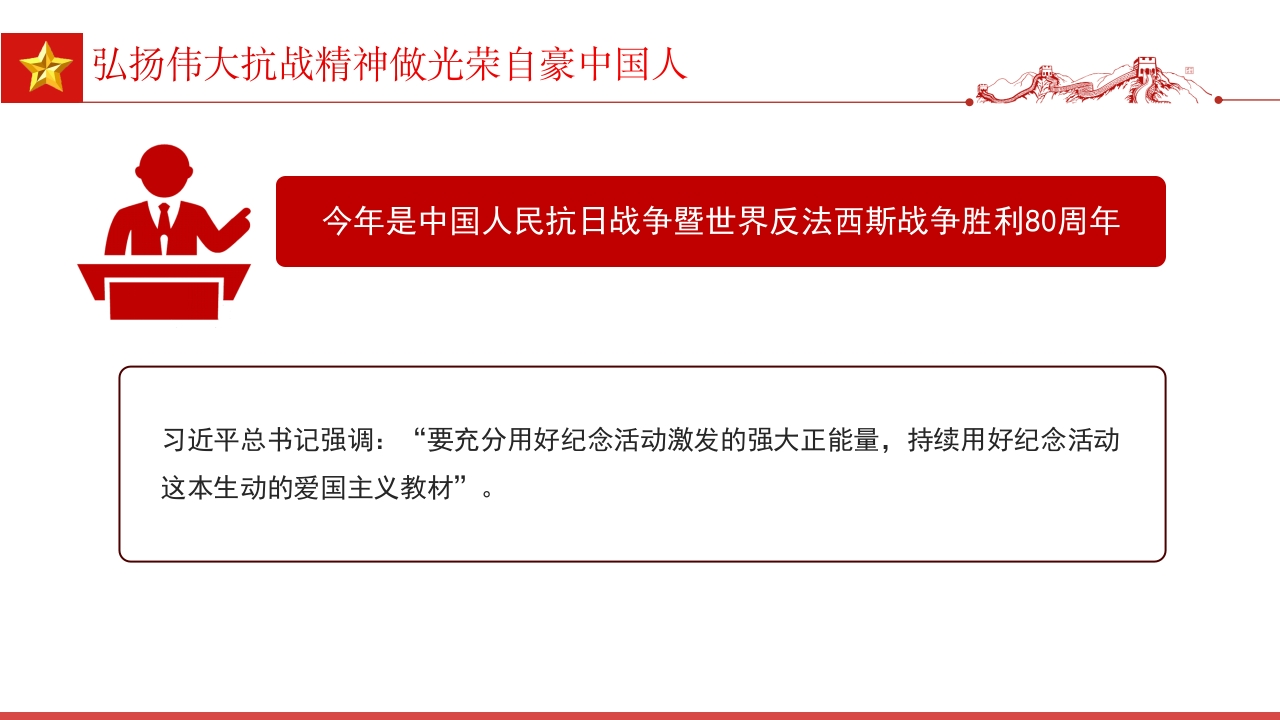 弘扬伟大抗战精神做光荣自豪中国人

今年是中国人民抗日战争暨世界反法西斯战争胜利80周年

习近平总书记强调：“要充分用好纪念活动激发的强大正能量，持续用好纪念活动这本生动的爱国主义教材”。